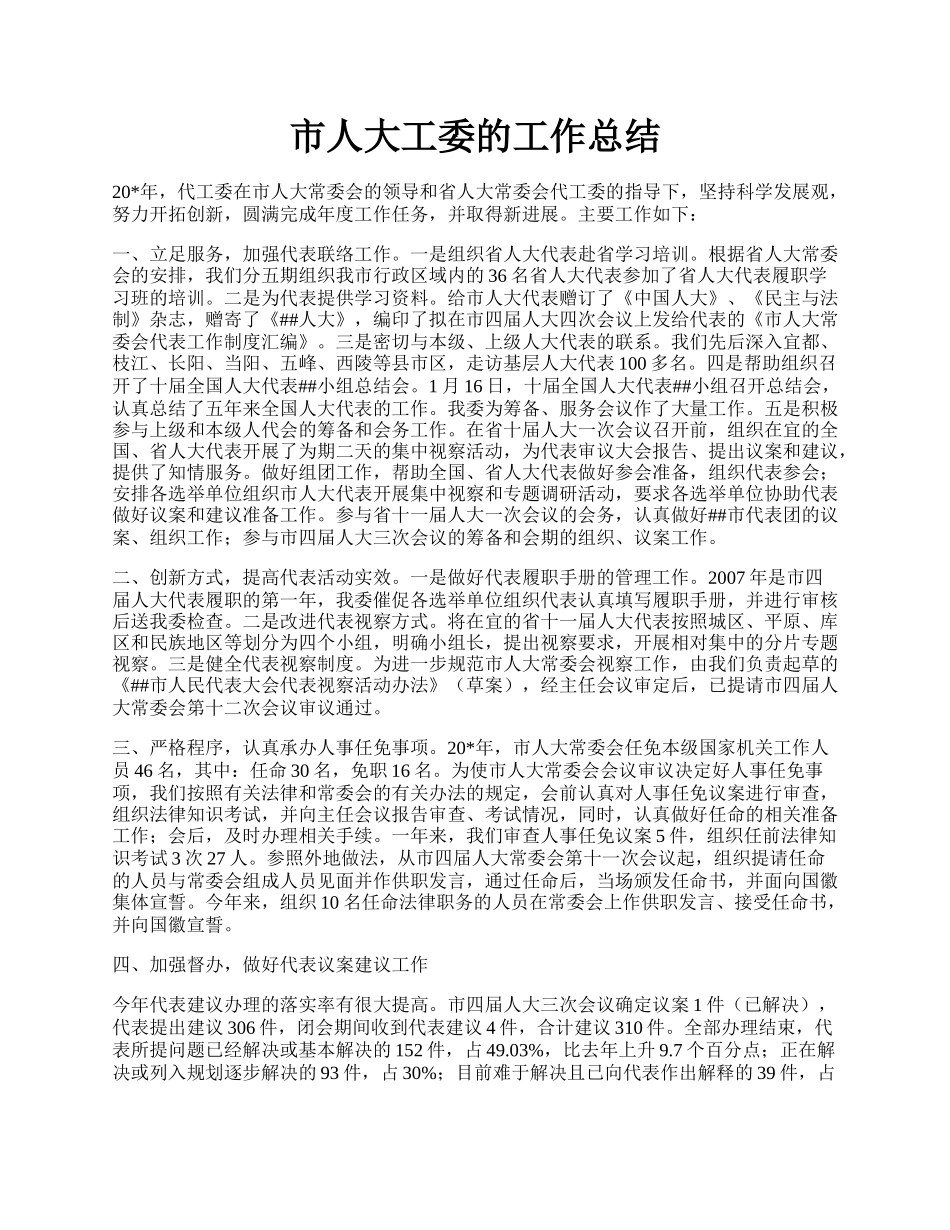 市人大工委的工作总结

20*年，代工委在市人大常委会的领导和省人大常委会代工委的指导下，坚持科学发展观，努力开拓创新，圆满完成年度工作任务，并取得新进展。主要工作如下：

一、立足服务，加强代表联络工作。一是组织省人大代表赴省学习培训。根据省人大常委会的安排，我们分五期组织我市行政区域内的 36 名省人大代表参加了省人大代表履职学习班的培训。二是为代表提供学习资料。给市人大代表赠订了《中国人大》、《民主与法制》杂志，赠寄了《##人大》，编印了拟在市四届人大四次会议上发给代表的《市人大常委会代表工作制度汇编》。三是密切与本级、上级人大代表的联系。我们先后深入宜都、枝江、长阳、当阳、五峰、西陵等县市区，走访基层人大代表 100 多名。四是帮助组织召开了十届全国人大代表##小组总结会。1 月 16 日，十届全国人大代表##小组召开总结会，认真总结了五年来全国人大代表的工作。我委为筹备、服务会议作了大量工作。五是积极参与上级和本级人代会的筹备和会务工作。在省十届人大一次会议召开前，组织在宜的全国、省人大代表开展了为期二天的集中视察活动，为代表审议大会报告、提出议案和建议，提供了知情服务。做好组团工作，帮助全国、省人大代表做好参会准备，组织代表参会；安排各选举单位组织市人大代表开展集中视察和专题调研活动，要求各选举单位协助代表做好议案和建议准备工作。参与省十一届人大一次会议的会务，认真做好##市代表团的议案、组织工作；参与市四届人大三次会议的筹备和会期的组织、议案工作。

二、创新方式，提高代表活动实效。一是做好代表履职手册的管理工作。2007 年是市四届人大代表履职的第一年，我委催促各选举单位组织代表认真填写履职手册，并进行审核后送我委检查。二是改进代表视察方式。将在宜的省十一届人大代表按照城区、平原、库区和民族地区等划分为四个小组，明确小组长，提出视察要求，开展相对集中的分片专题视察。三是健全代表视察制度。为进一步规范市人大常委会视察工作，由我们负责起草的《##市人民代表大会代表视察活动办法》（草案），经主任会议审定后，已提请市四届人大常委会第十二次会议审议通过。

三、严格程序，认真承办人事任免事项。20*年，市人大常委会任免本级国家机关工作人员 46 名，其中：任命 30 名，免职 16 名。为使市人大常委会会议审议决定好人事任免事项，我们按照有关法律和常委会的有关办法的规定，会前认真对人事任免议案进行审查，组织法律知识考试，并向主任会议报告审查、考试情况，同时，认真做好任命的相关准备工作；会后，及时办理相关手续。一年来，我们审查人事任免议案 5 件，组织任前法律知识考试 3 次 27 人。参照外地做法，从市四届人大常委会第十一次会议起，组织提请任命的人员与常委会组成人员见面并作供职发言，通过任命后，当场颁发任命书，并面向国徽集体宣誓。今年来，组织 10 名任命法律职务的人员在常委会上作供职发言、接受任命书，并向国徽宣誓。

四、加强督办，做好代表议案建议工作

今年代表建议办理的落实率有很大提高。市四届人大三次会议确定议案 1 件（已解决），代表提出建议 306 件，闭会期间收到代表建议 4 件，合计建议 310 件。全部办理结束，代表所提问题已经解决或基本解决的 152 件，占 49.03%，比去年上升 9.7 个百分点；正在解决或列入规划逐步解决的 93 件，占 30%；目前难于解决且已向代表作出解释的 39 件，占